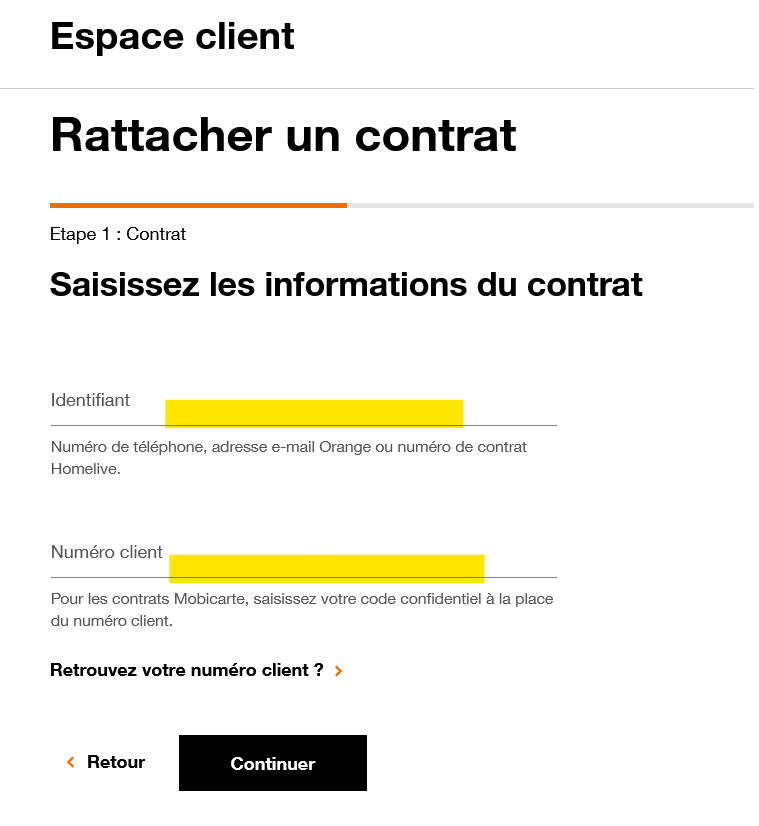 Espace client

Rattacher un contrat

Etape 1 : Contrat

Saisissez les informations du contrat

Identifiant

Numéro de téléphone, adresse e-mail Orange ou numéro de contrat Homelive.

Numéro client

Pour les contrats Mobicarte, saisissez votre code confidentiel à la place du numéro client.

Retrouvez votre numéro client ? >

< Retour

Continuer